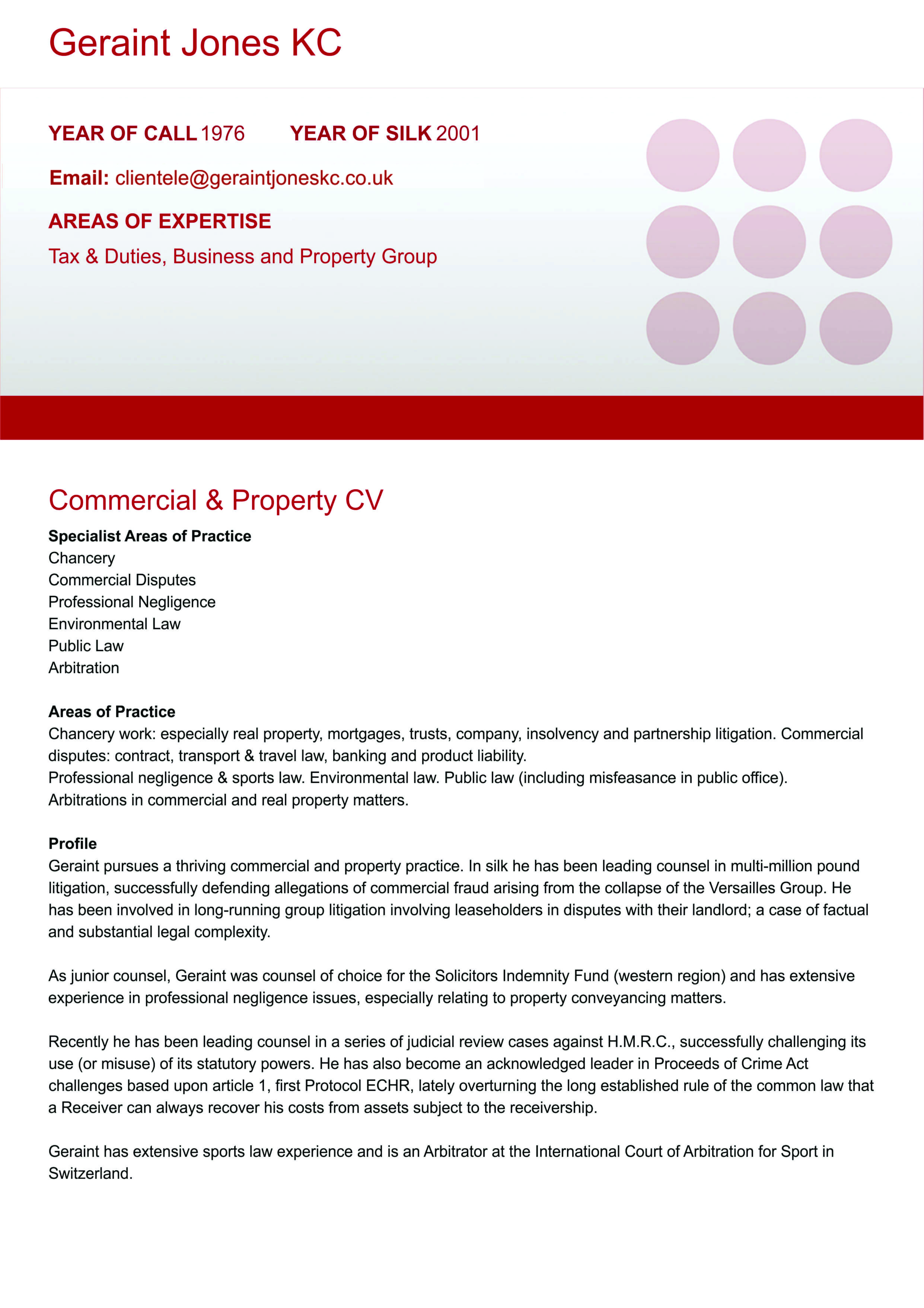 Geraint Jones KC

YEAR OF CALL 1976 YEAR OF SILK 2001

Email: clientele@geraintjoneskc.co.uk

AREAS OF EXPERTISE

Tax & Duties, Business and Property Group

Commercial & Property CV

Specialist Areas of Practice
Chancery
Commercial Disputes
Professional Negligence
Environmental Law
Public Law
Arbitration

Areas of Practice
Chancery work: especially real property, mortgages, trusts, company, insolvency and partnership litigation. Commercial disputes: contract, transport & travel law, banking and product liability.
Professional negligence & sports law. Environmental law. Public law (including misfeasance in public office).
Arbitrations in commercial and real property matters.

Profile
Geraint pursues a thriving commercial and property practice. In silk he has been leading counsel in multi-million pound litigation, successfully defending allegations of commercial fraud arising from the collapse of the Versailles Group. He has been involved in long-running group litigation involving leaseholders in disputes with their landlord; a case of factual and substantial legal complexity.

As junior counsel, Geraint was counsel of choice for the Solicitors Indemnity Fund (western region) and has extensive experience in professional negligence issues, especially relating to property conveyancing matters.

Recently he has been leading counsel in a series of judicial review cases against H.M.R.C., successfully challenging its use (or misuse) of its statutory powers. He has also become an acknowledged leader in Proceeds of Crime Act challenges based upon article 1, first Protocol ECHR, lately overturning the long established rule of the common law that a Receiver can always recover his costs from assets subject to the receivership.

Geraint has extensive sports law experience and is an Arbitrator at the International Court of Arbitration for Sport in Switzerland.